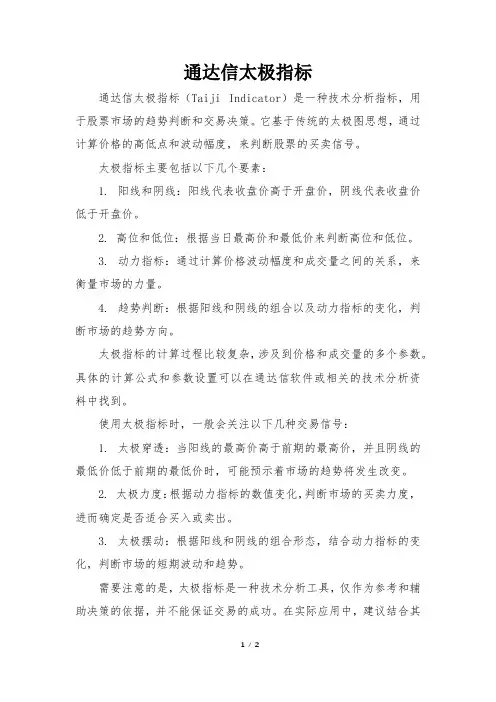 通达信太极指标

通达信太极指标（Taiji Indicator）是一种技术分析指标，用于股票市场的趋势判断和交易决策。它基于传统的太极图思想，通过计算价格的高低点和波动幅度，来判断股票的买卖信号。

太极指标主要包括以下几个要素：

1. 阳线和阴线：阳线代表收盘价高于开盘价，阴线代表收盘价低于开盘价。

2. 高位和低位：根据当日最高价和最低价来判断高位和低位。

3. 动力指标：通过计算价格波动幅度和成交量之间的关系，来衡量市场的力量。

4. 趋势判断：根据阳线和阴线的组合以及动力指标的变化，判断市场的趋势方向。

太极指标的计算过程比较复杂，涉及到价格和成交量的多个参数。具体的计算公式和参数设置可以在通达信软件或相关的技术分析资料中找到。

使用太极指标时，一般会关注以下几种交易信号：

1. 太极穿透：当阳线的最高价高于前期的最高价，并且阴线的最低价低于前期的最低价时，可能预示着市场的趋势将发生改变。

2. 太极力度：根据动力指标的数值变化，判断市场的买卖力度，进而确定是否适合买入或卖出。

3. 太极摆动：根据阳线和阴线的组合形态，结合动力指标的变化，判断市场的短期波动和趋势。

需要注意的是，太极指标是一种技术分析工具，仅作为参考和辅助决策的依据，并不能保证交易的成功。在实际应用中，建议结合其

1 / 2